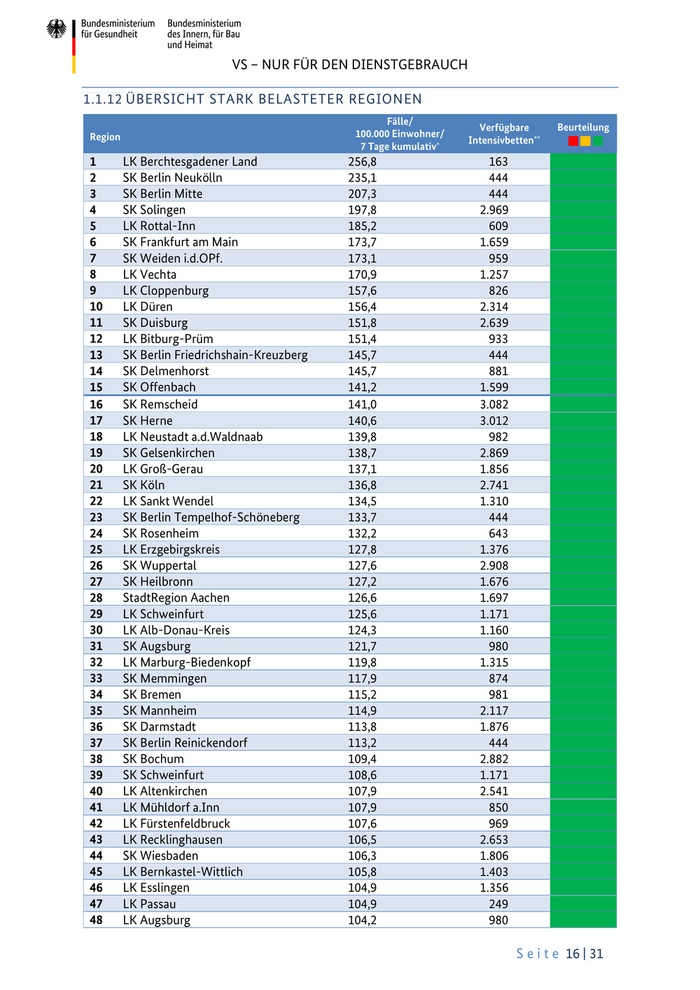 Bundesministerium für Gesundheit

Bundesministerium des Innern, für Bau und Heimat

VS – NUR FÜR DEN DIENSTGEBRAUCH

1.1.12 ÜBERSICHT STARK BELASTETER REGIONEN

| Region | | Fälle/ 100.000 Einwohner/ 7 Tage kumulativ* | Verfügbare Intensivbetten** | Beurteilung |
|---|---|---|---|---|
| 1 | LK Berchtesgadener Land | 256,8 | 163 | |
| 2 | SK Berlin Neukölln | 235,1 | 444 | |
| 3 | SK Berlin Mitte | 207,3 | 444 | |
| 4 | SK Solingen | 197,8 | 2.969 | |
| 5 | LK Rottal-Inn | 185,2 | 609 | |
| 6 | SK Frankfurt am Main | 173,7 | 1.659 | |
| 7 | SK Weiden i.d.OPf. | 173,1 | 959 | |
| 8 | LK Vechta | 170,9 | 1.257 | |
| 9 | LK Cloppenburg | 157,6 | 826 | |
| 10 | LK Düren | 156,4 | 2.314 | |
| 11 | SK Duisburg | 151,8 | 2.639 | |
| 12 | LK Bitburg-Prüm | 151,4 | 933 | |
| 13 | SK Berlin Friedrichshain-Kreuzberg | 145,7 | 444 | |
| 14 | SK Delmenhorst | 145,7 | 881 | |
| 15 | SK Offenbach | 141,2 | 1.599 | |
| 16 | SK Remscheid | 141,0 | 3.082 | |
| 17 | SK Herne | 140,6 | 3.012 | |
| 18 | LK Neustadt a.d.Waldnaab | 139,8 | 982 | |
| 19 | SK Gelsenkirchen | 138,7 | 2.869 | |
| 20 | LK Groß-Gerau | 137,1 | 1.856 | |
| 21 | SK Köln | 136,8 | 2.741 | |
| 22 | LK Sankt Wendel | 134,5 | 1.310 | |
| 23 | SK Berlin Tempelhof-Schöneberg | 133,7 | 444 | |
| 24 | SK Rosenheim | 132,2 | 643 | |
| 25 | LK Erzgebirgskreis | 127,8 | 1.376 | |
| 26 | SK Wuppertal | 127,6 | 2.908 | |
| 27 | SK Heilbronn | 127,2 | 1.676 | |
| 28 | StadtRegion Aachen | 126,6 | 1.697 | |
| 29 | LK Schweinfurt | 125,6 | 1.171 | |
| 30 | LK Alb-Donau-Kreis | 124,3 | 1.160 | |
| 31 | SK Augsburg | 121,7 | 980 | |
| 32 | LK Marburg-Biedenkopf | 119,8 | 1.315 | |
| 33 | SK Memmingen | 117,9 | 874 | |
| 34 | SK Bremen | 115,2 | 981 | |
| 35 | SK Mannheim | 114,9 | 2.117 | |
| 36 | SK Darmstadt | 113,8 | 1.876 | |
| 37 | SK Berlin Reinickendorf | 113,2 | 444 | |
| 38 | SK Bochum | 109,4 | 2.882 | |
| 39 | SK Schweinfurt | 108,6 | 1.171 | |
| 40 | LK Altenkirchen | 107,9 | 2.541 | |
| 41 | LK Mühldorf a.Inn | 107,9 | 850 | |
| 42 | LK Fürstenfeldbruck | 107,6 | 969 | |
| 43 | LK Recklinghausen | 106,5 | 2.653 | |
| 44 | SK Wiesbaden | 106,3 | 1.806 | |
| 45 | LK Bernkastel-Wittlich | 105,8 | 1.403 | |
| 46 | LK Esslingen | 104,9 | 1.356 | |
| 47 | LK Passau | 104,9 | 249 | |
| 48 | LK Augsburg | 104,2 | 980 | |

Seite 16 | 31